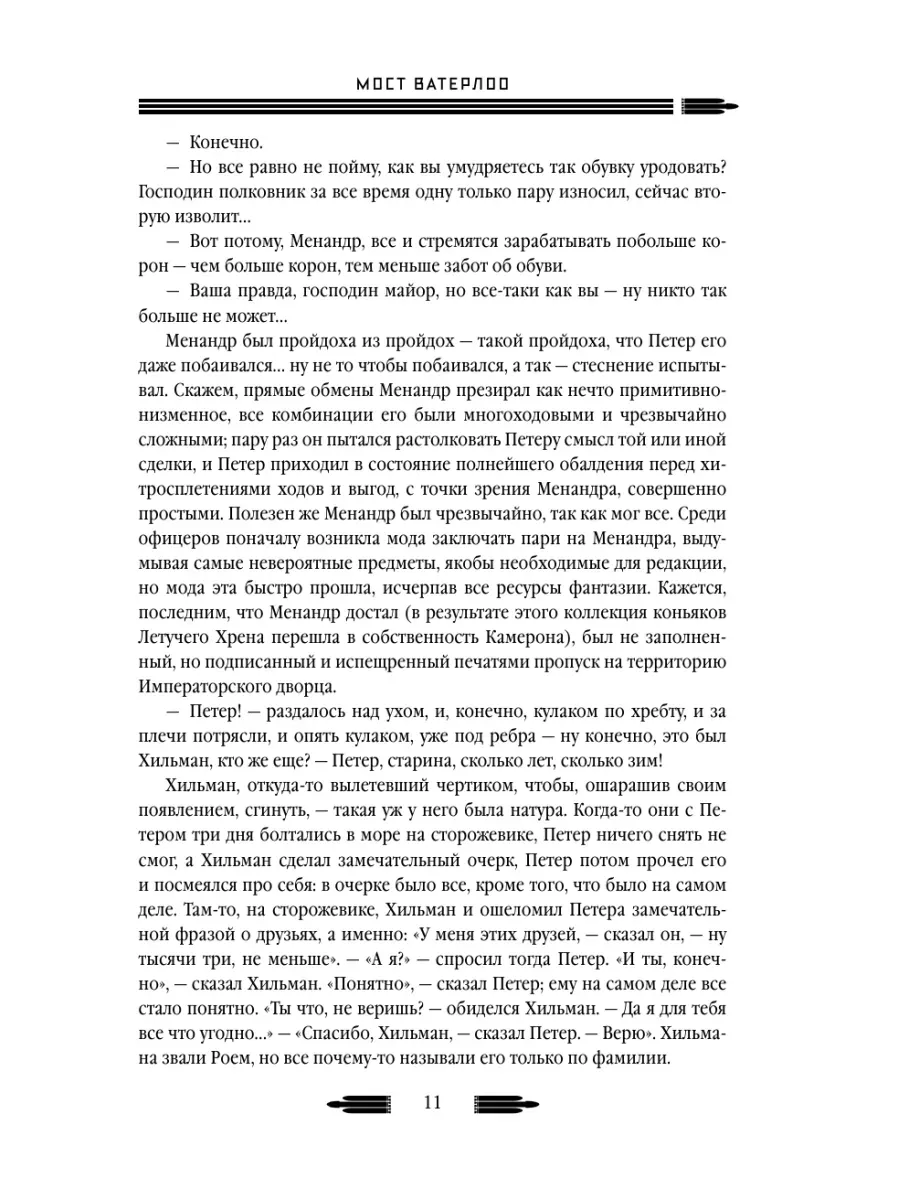 МОСТ ВАТЕРЛОО

— Конечно.

— Но все равно не пойму, как вы умудряетесь так обувку уродовать? Господин полковник за все время одну только пару износил, сейчас вторую изволит...

— Вот потому, Менандр, все и стремятся зарабатывать побольше корон — чем больше корон, тем меньше забот об обуви.

— Ваша правда, господин майор, но все-таки как вы — ну никто так больше не может...

Менандр был пройдоха из пройдох — такой пройдоха, что Петер его даже побаивался... ну не то чтобы побаивался, а так — стеснение испытывал. Скажем, прямые обмены Менандр презирал как нечто примитивно-низменное, все комбинации его были многоходовыми и чрезвычайно сложными; пару раз он пытался растолковать Петеру смысл той или иной сделки, и Петер приходил в состояние полнейшего обалдения перед хитросплетениями ходов и выгод, с точки зрения Менандра, совершенно простыми. Полезен же Менандр был чрезвычайно, так как мог все. Среди офицеров поначалу возникла мода заключать пари на Менандра, выдумывая самые невероятные предметы, якобы необходимые для редакции, но мода эта быстро прошла, исчерпав все ресурсы фантазии. Кажется, последним, что Менандр достал (в результате этого коллекция коньяков Летучего Хрена перешла в собственность Камерона), был не заполненный, но подписанный и испещренный печатями пропуск на территорию Императорского дворца.

— Петер! — раздалось над ухом, и, конечно, кулаком по хребту, и за плечи потрясли, и опять кулаком, уже под ребра — ну конечно, это был Хильман, кто же еще? — Петер, старина, сколько лет, сколько зим!

Хильман, откуда-то вылетевший чертиком, чтобы, ошарашив своим появлением, сгинуть, — такая уж у него была натура. Когда-то они с Петером три дня болтались в море на сторожевике, Петер ничего снять не смог, а Хильман сделал замечательный очерк, Петер потом прочел его и посмеялся про себя: в очерке было все, кроме того, что было на самом деле. Там-то, на сторожевике, Хильман и ошеломил Петера замечательной фразой о друзьях, а именно: «У меня этих друзей, — сказал он, — ну тысячи три, не меньше». — «А я?» — спросил тогда Петер. «И ты, конечно», — сказал Хильман. «Понятно», — сказал Петер; ему на самом деле все стало понятно. «Ты что, не веришь? — обиделся Хильман. — Да я для тебя все что угодно...» — «Спасибо, Хильман, — сказал Петер. — Верю». Хильмана звали Роем, но все почему-то называли его только по фамилии.

11